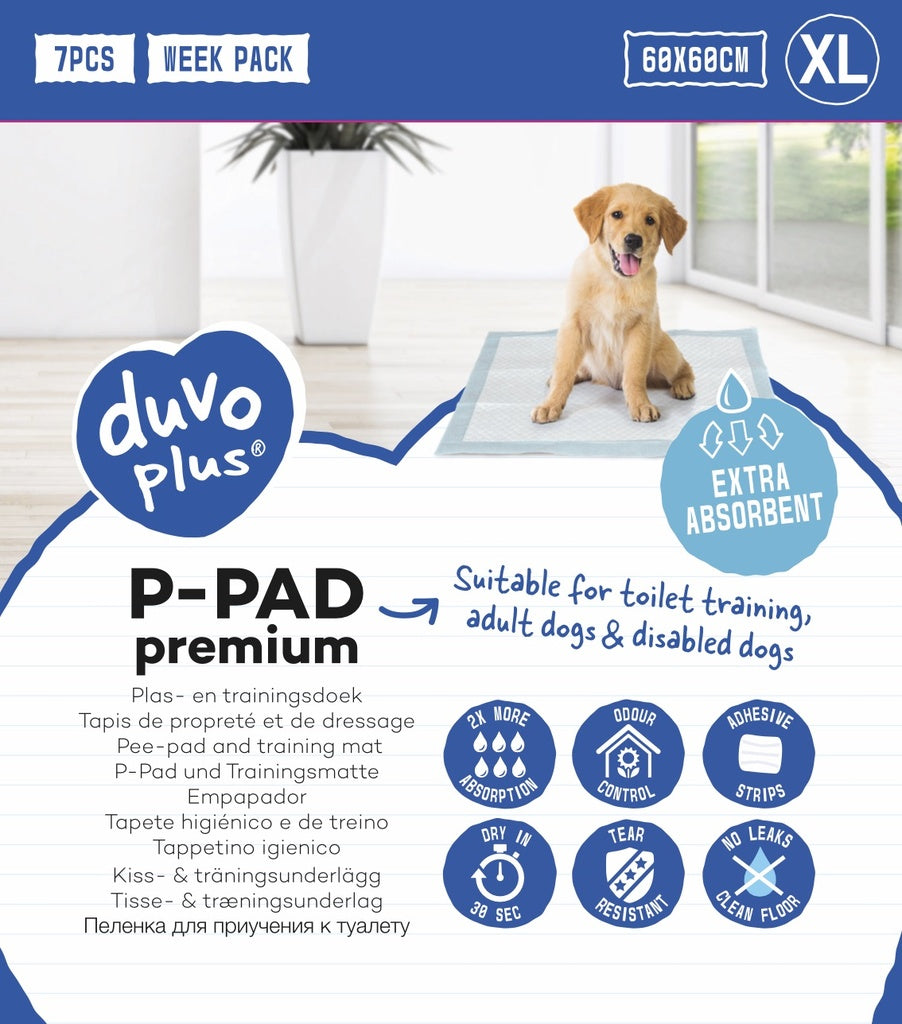 7PCS WEEK PACK 60X60CM XL

duvo plus®

EXTRA ABSORBENT

P-PAD premium

Suitable for toilet training, adult dogs & disabled dogs

Plas- en trainingsdoek
Tapis de propreté et de dressage
Pee-pad and training mat
P-Pad und Trainingsmatte
Empapador
Tapete higiénico e de treino
Tappetino igienico
Kiss- & träningsunderlägg
Tisse- & træningsunderlag
Пеленка для приучения к туалету

2X MORE ABSORPTION
ODOUR CONTROL
ADHESIVE STRIPS
DRY IN 30 SEC
TEAR RESISTANT
NO LEAKS CLEAN FLOOR